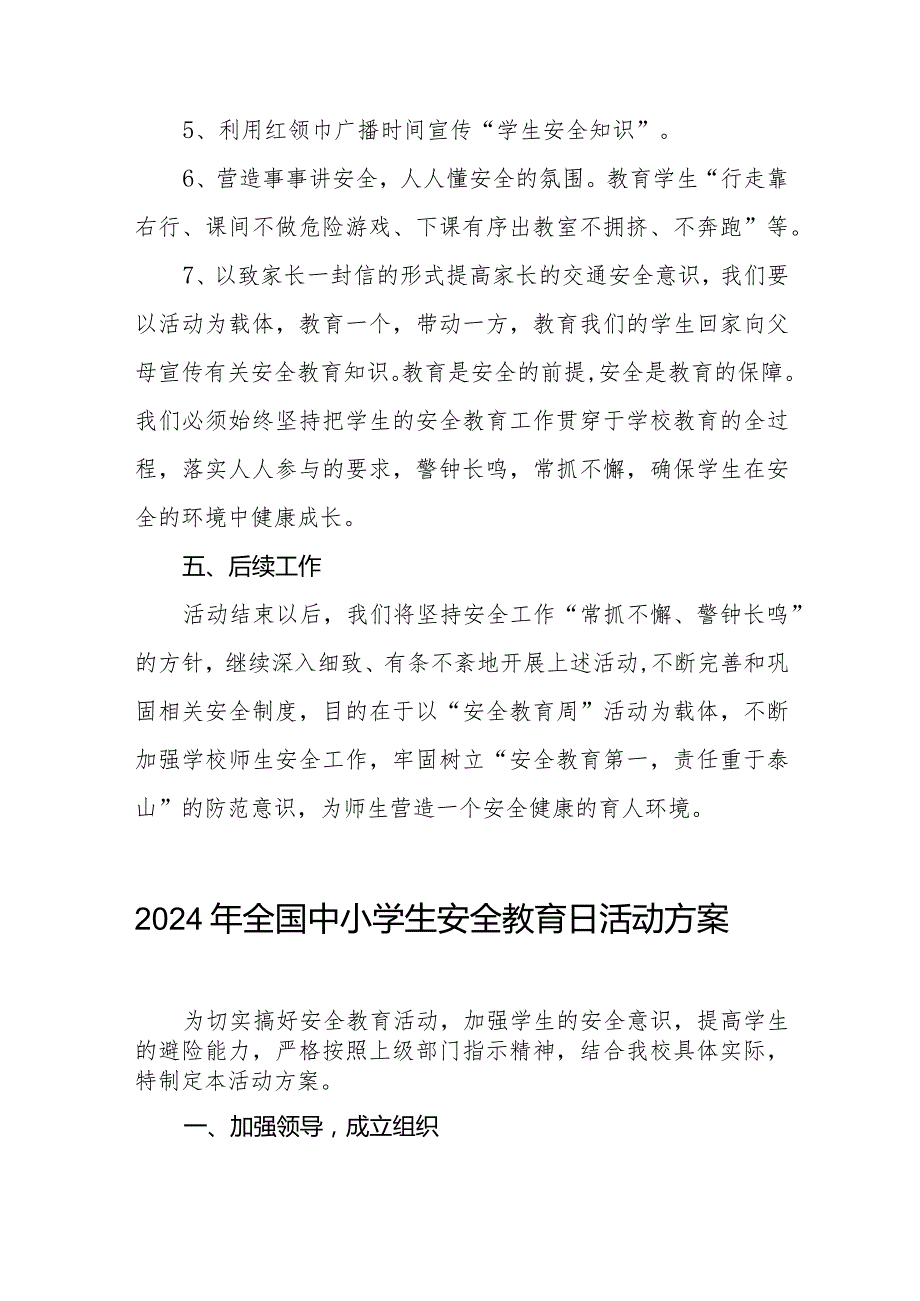 5、利用红领巾广播时间宣传“学生安全知识”。

6、营造事事讲安全，人人懂安全的氛围。教育学生“行走靠右行、课间不做危险游戏、下课有序出教室不拥挤、不奔跑”等。

7、以致家长一封信的形式提高家长的交通安全意识，我们要以活动为载体，教育一个，带动一方，教育我们的学生回家向父母宣传有关安全教育知识。教育是安全的前提，安全是教育的保障。我们必须始终坚持把学生的安全教育工作贯穿于学校教育的全过程，落实人人参与的要求，警钟长鸣，常抓不懈，确保学生在安全的环境中健康成长。

五、后续工作

活动结束以后，我们将坚持安全工作“常抓不懈、警钟长鸣”的方针，继续深入细致、有条不紊地开展上述活动，不断完善和巩固相关安全制度，目的在于以“安全教育周”活动为载体，不断加强学校师生安全工作，牢固树立“安全教育第一，责任重于泰山”的防范意识，为师生营造一个安全健康的育人环境。

2024年全国中小学生安全教育日活动方案

为切实搞好安全教育活动，加强学生的安全意识，提高学生的避险能力，严格按照上级部门指示精神，结合我校具体实际，特制定本活动方案。

一、加强领导，成立组织